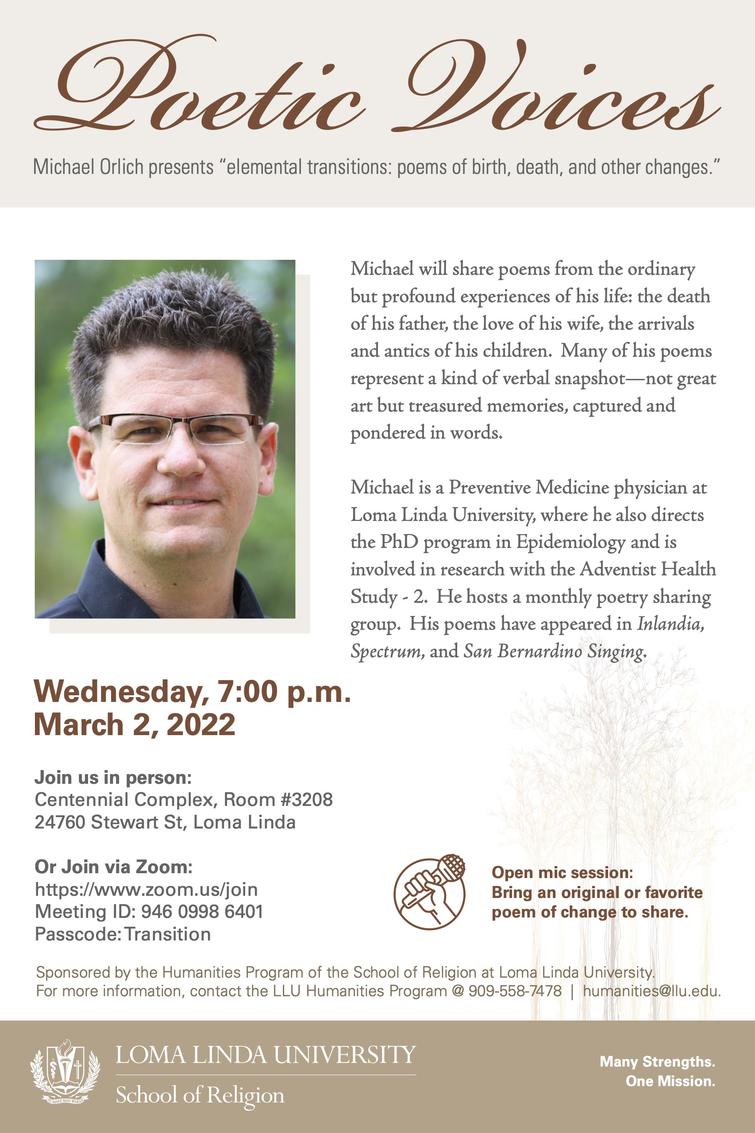 Poetic Voices

Michael Orlich presents "elemental transitions: poems of birth, death, and other changes."

Michael will share poems from the ordinary but profound experiences of his life: the death of his father, the love of his wife, the arrivals and antics of his children. Many of his poems represent a kind of verbal snapshot—not great art but treasured memories, captured and pondered in words.

Michael is a Preventive Medicine physician at Loma Linda University, where he also directs the PhD program in Epidemiology and is involved in research with the Adventist Health Study - 2. He hosts a monthly poetry sharing group. His poems have appeared in Inlandia, Spectrum, and San Bernardino Singing.

Wednesday, 7:00 p.m.
March 2, 2022

Join us in person:
Centennial Complex, Room #3208
24760 Stewart St, Loma Linda

Or Join via Zoom:
https://www.zoom.us/join
Meeting ID: 946 0998 6401
Passcode: Transition

Open mic session:
Bring an original or favorite poem of change to share.

Sponsored by the Humanities Program of the School of Religion at Loma Linda University.
For more information, contact the LLU Humanities Program @ 909-558-7478 | humanities@llu.edu.

LOMA LINDA UNIVERSITY
School of Religion

Many Strengths.
One Mission.